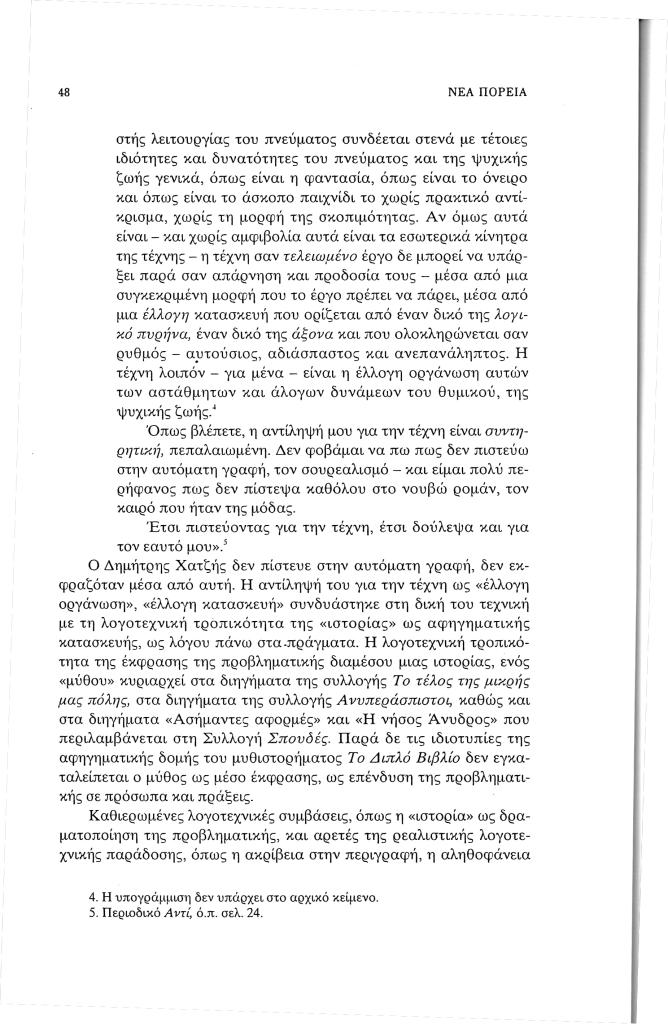 48

ΝΕΑ ΠΟΡΕΙΑ

στής λειτουργίας του πνεύματος συνδέεται στενά με τέτοιες ιδιότητες και δυνατότητες του πνεύματος και της ψυχικής ζωής γενικά, όπως είναι η φαντασία, όπως είναι το όνειρο και όπως είναι το άσκοπο παιχνίδι το χωρίς πρακτικό αντίκρισμα, χωρίς τη μορφή της σκοπιμότητας. Αν όμως αυτά είναι – και χωρίς αμφιβολία αυτά είναι τα εσωτερικά κίνητρα της τέχνης – η τέχνη σαν τελειωμένο έργο δε μπορεί να υπάρξει παρά σαν απάρνηση και προδοσία τους – μέσα από μια συγκεκριμένη μορφή που το έργο πρέπει να πάρει, μέσα από μια έλλογη κατασκευή που ορίζεται από έναν δικό της λογικό πυρήνα, έναν δικό της άξονα και που ολοκληρώνεται σαν ρυθμός – αυτούσιος, αδιάσπαστος και ανεπανάληπτος. Η τέχνη λοιπόν – για μένα – είναι η έλλογη οργάνωση αυτών των αστάθμητων και άλογων δυνάμεων του θυμικού, της ψυχικής ζωής.$^4$

Όπως βλέπετε, η αντίληψή μου για την τέχνη είναι συντηρητική, πεπαλαιωμένη. Δεν φοβάμαι να πω πως δεν πιστεύω στην αυτόματη γραφή, τον σουρεαλισμό – και είμαι πολύ περήφανος πως δεν πίστεψα καθόλου στο νουβώ ρομάν, τον καιρό που ήταν της μόδας.

Έτσι πιστεύοντας για την τέχνη, έτσι δούλεψα και για τον εαυτό μου».$^5$

Ο Δημήτρης Χατζής δεν πίστευε στην αυτόματη γραφή, δεν εκφραζόταν μέσα από αυτή. Η αντίληψή του για την τέχνη ως «έλλογη οργάνωση», «έλλογη κατασκευή» συνδυάστηκε στη δική του τεχνική με τη λογοτεχνική τροπικότητα της «ιστορίας» ως αφηγηματικής κατασκευής, ως λόγου πάνω στα πράγματα. Η λογοτεχνική τροπικότητα της έκφρασης της προβληματικής διαμέσου μιας ιστορίας, ενός «μύθου» κυριαρχεί στα διηγήματα της συλλογής Το τέλος της μικρής μας πόλης, στα διηγήματα της συλλογής Ανυπεράσπιστοι, καθώς και στα διηγήματα «Ασήμαντες αφορμές» και «Η νήσος Άνυδρος» που περιλαμβάνεται στη Συλλογή Σπουδές. Παρά δε τις ιδιοτυπίες της αφηγηματικής δομής του μυθιστορήματος Το Διπλό Βιβλίο δεν εγκαταλείπεται ο μύθος ως μέσο έκφρασης, ως επένδυση της προβληματικής σε πρόσωπα και πράξεις.

Καθιερωμένες λογοτεχνικές συμβάσεις, όπως η «ιστορία» ως δραματοποίηση της προβληματικής, και αρετές της ρεαλιστικής λογοτεχνικής παράδοσης, όπως η ακρίβεια στην περιγραφή, η αληθοφάνεια

4. Η υπογράμμιση δεν υπάρχει στο αρχικό κείμενο.
5. Περιοδικό Αντί, ό.π. σελ. 24.